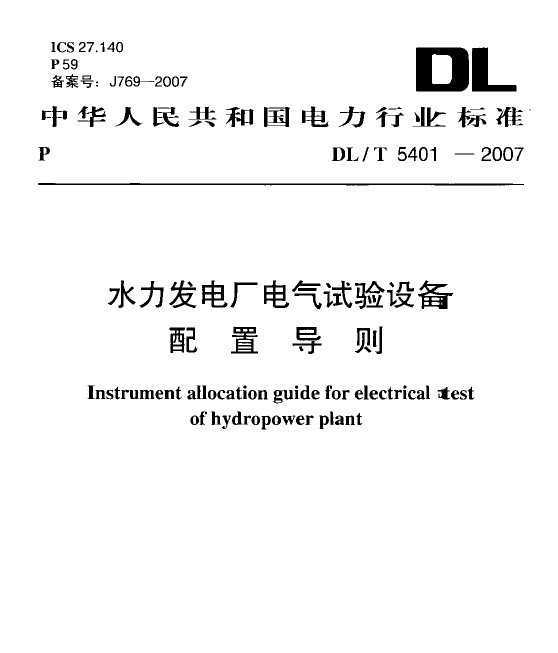 ICS 27.140
P 59
备案号：J769—2007

DL

中华人民共和国电力行业标准

P　　DL / T 5401 — 2007

水力发电厂电气试验设备
配　置　导　则

Instrument allocation guide for electrical test
of hydropower plant